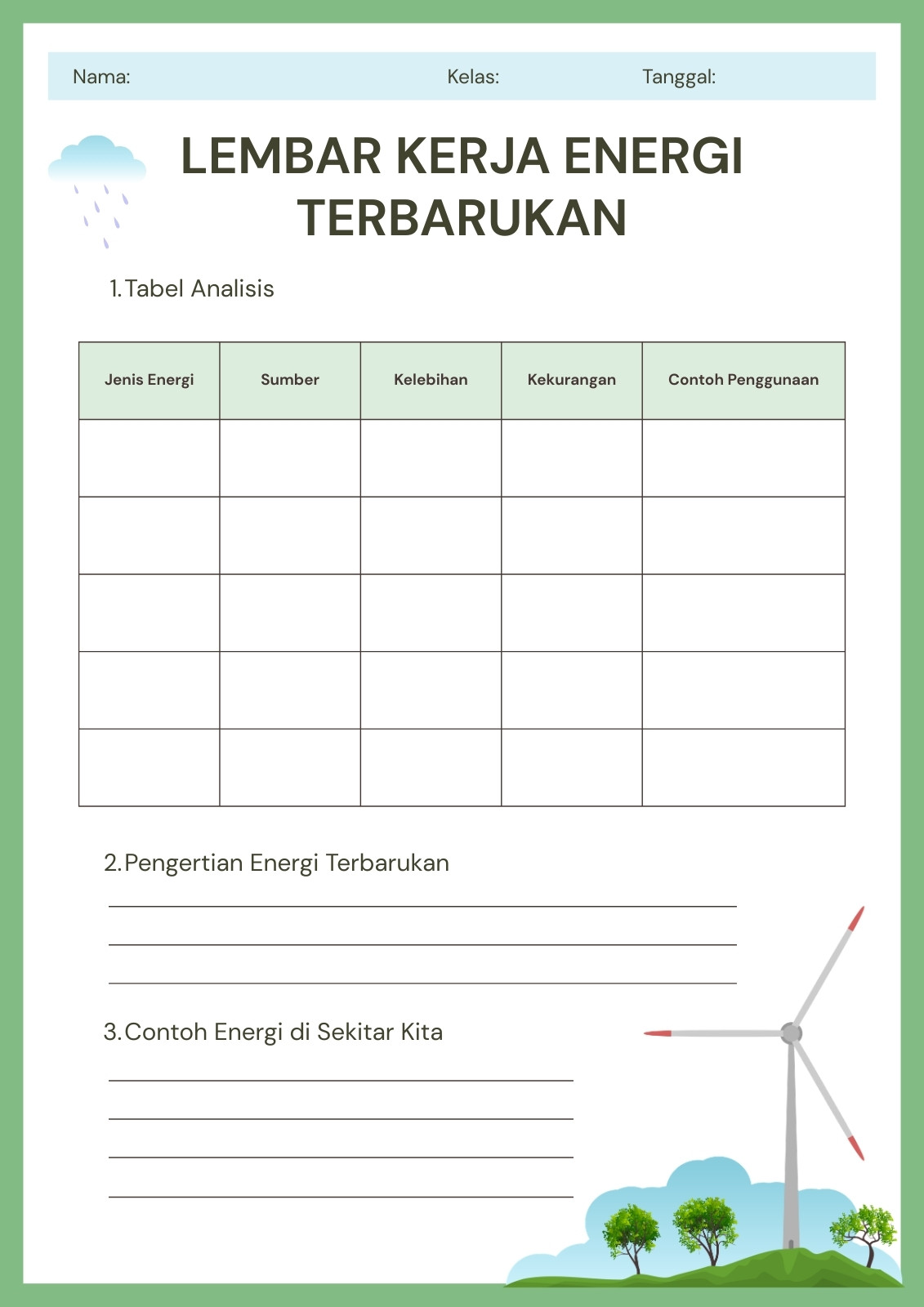 Nama: Kelas: Tanggal:

LEMBAR KERJA ENERGI TERBARUKAN

1. Tabel Analisis

| Jenis Energi | Sumber | Kelebihan | Kekurangan | Contoh Penggunaan |
|---|---|---|---|---|
| | | | | |
| | | | | |
| | | | | |
| | | | | |
| | | | | |

2. Pengertian Energi Terbarukan

3. Contoh Energi di Sekitar Kita